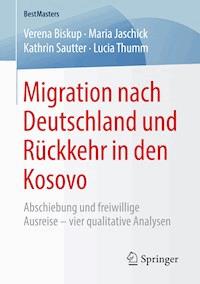 BestMasters

Verena Biskup · Maria Jaschick
Kathrin Sautter · Lucia Thumm

Migration nach Deutschland und Rückkehr in den Kosovo

Abschiebung und freiwillige Ausreise – vier qualitative Analysen

Springer